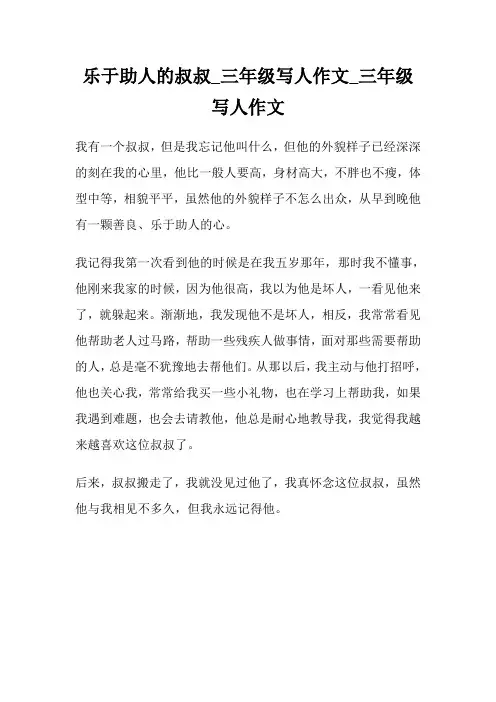 乐于助人的叔叔_三年级写人作文_三年级写人作文

我有一个叔叔，但是我忘记他叫什么，但他的外貌样子已经深深的刻在我的心里，他比一般人要高，身材高大，不胖也不瘦，体型中等，相貌平平，虽然他的外貌样子不怎么出众，从早到晚他有一颗善良、乐于助人的心。

我记得我第一次看到他的时候是在我五岁那年，那时我不懂事，他刚来我家的时候，因为他很高，我以为他是坏人，一看见他来了，就躲起来。渐渐地，我发现他不是坏人，相反，我常常看见他帮助老人过马路，帮助一些残疾人做事情，面对那些需要帮助的人，总是毫不犹豫地去帮他们。从那以后，我主动与他打招呼，他也关心我，常常给我买一些小礼物，也在学习上帮助我，如果我遇到难题，也会去请教他，他总是耐心地教导我，我觉得我越来越喜欢这位叔叔了。

后来，叔叔搬走了，我就没见过他了，我真怀念这位叔叔，虽然他与我相见不多久，但我永远记得他。